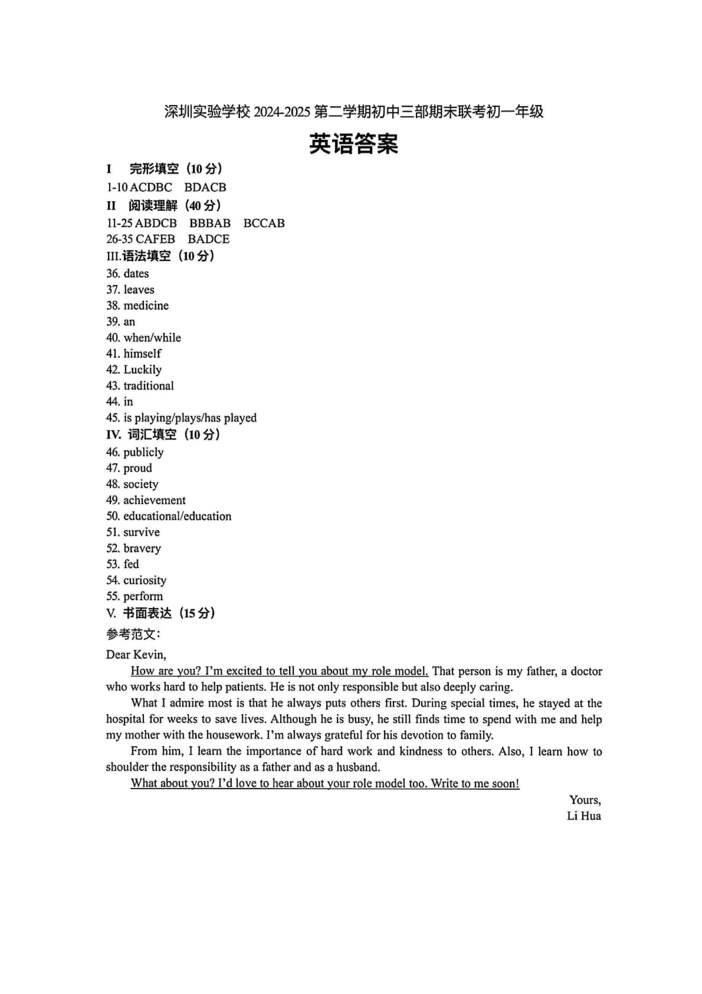 深圳实验学校 2024-2025 第二学期初中三部期末联考初一年级

英语答案

I 完形填空（10 分）
1-10 ACDBC BDACB
II 阅读理解（40 分）
11-25 ABDCB BBBAB BCCAB
26-35 CAFEB BADCE
III.语法填空（10 分）
36. dates
37. leaves
38. medicine
39. an
40. when/while
41. himself
42. Luckily
43. traditional
44. in
45. is playing/plays/has played
IV. 词汇填空（10 分）
46. publicly
47. proud
48. society
49. achievement
50. educational/education
51. survive
52. bravery
53. fed
54. curiosity
55. perform
V. 书面表达（15 分）
参考范文：
Dear Kevin,

How are you? I'm excited to tell you about my role model. That person is my father, a doctor who works hard to help patients. He is not only responsible but also deeply caring.

What I admire most is that he always puts others first. During special times, he stayed at the hospital for weeks to save lives. Although he is busy, he still finds time to spend with me and help my mother with the housework. I'm always grateful for his devotion to family.

From him, I learn the importance of hard work and kindness to others. Also, I learn how to shoulder the responsibility as a father and as a husband.

What about you? I'd love to hear about your role model too. Write to me soon!

Yours,
Li Hua